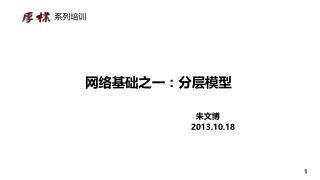 厚朴 系列培训

网络基础之一：分层模型

朱文博
2013.10.18

1